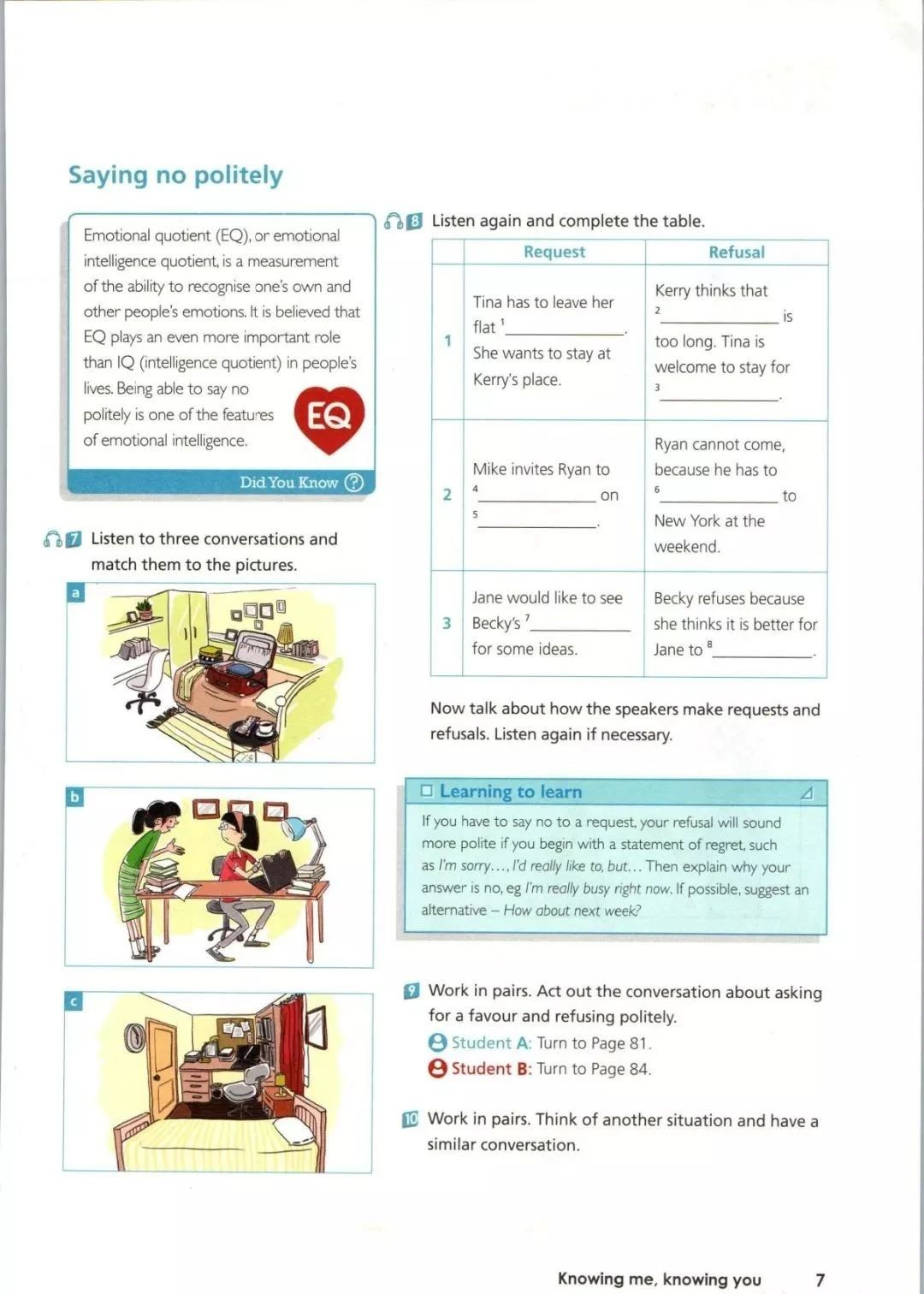 Saying no politely

Emotional quotient (EQ), or emotional intelligence quotient, is a measurement of the ability to recognise one's own and other people's emotions. It is believed that EQ plays an even more important role than IQ (intelligence quotient) in people's lives. Being able to say no politely is one of the features of emotional intelligence.

EQ

Did You Know ?

7 Listen to three conversations and match them to the pictures.

a

b

c

8 Listen again and complete the table.

| | Request | Refusal |
|---|---|---|
| 1 | Tina has to leave her flat $^1$\_\_\_\_\_\_\_\_. She wants to stay at Kerry's place. | Kerry thinks that $^2$\_\_\_\_\_\_\_\_ is too long. Tina is welcome to stay for $^3$\_\_\_\_\_\_\_\_. |
| 2 | Mike invites Ryan to $^4$\_\_\_\_\_\_\_\_ on $^5$\_\_\_\_\_\_\_\_. | Ryan cannot come, because he has to $^6$\_\_\_\_\_\_\_\_ to New York at the weekend. |
| 3 | Jane would like to see Becky's $^7$\_\_\_\_\_\_\_\_ for some ideas. | Becky refuses because she thinks it is better for Jane to $^8$\_\_\_\_\_\_\_\_. |

Now talk about how the speakers make requests and refusals. Listen again if necessary.

Learning to learn

If you have to say no to a request, your refusal will sound more polite if you begin with a statement of regret, such as I'm sorry…, I'd really like to, but… Then explain why your answer is no, eg I'm really busy right now. If possible, suggest an alternative – How about next week?

9 Work in pairs. Act out the conversation about asking for a favour and refusing politely.
Student A: Turn to Page 81.
Student B: Turn to Page 84.

10 Work in pairs. Think of another situation and have a similar conversation.

Knowing me, knowing you 7